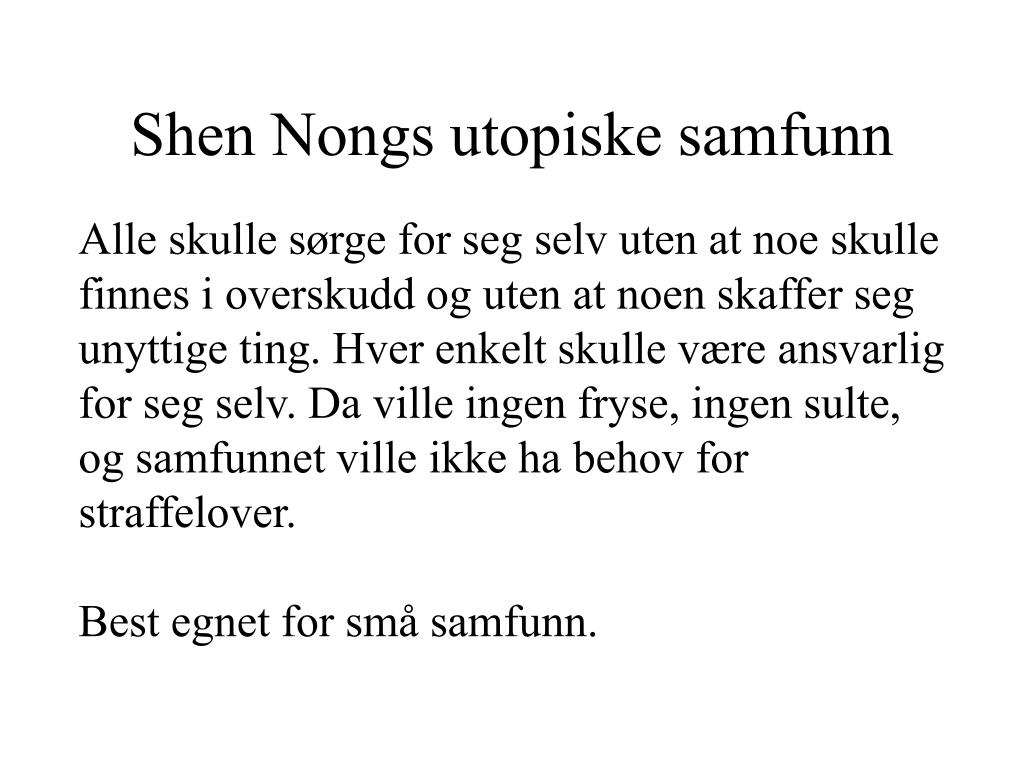 Shen Nongs utopiske samfunn

Alle skulle sørge for seg selv uten at noe skulle finnes i overskudd og uten at noen skaffer seg unyttige ting. Hver enkelt skulle være ansvarlig for seg selv. Da ville ingen fryse, ingen sulte, og samfunnet ville ikke ha behov for straffelover.

Best egnet for små samfunn.